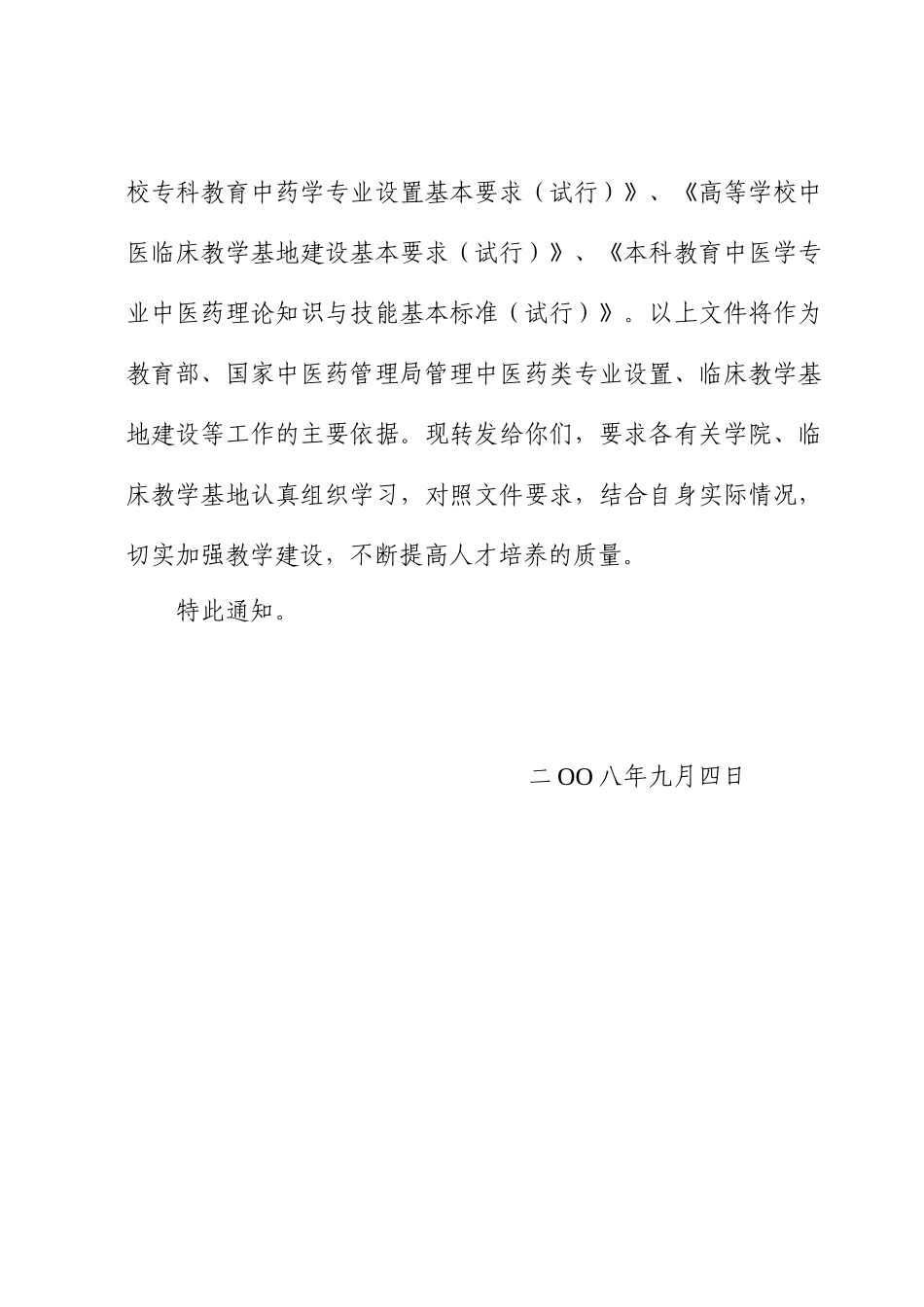 校专科教育中药学专业设置基本要求（试行）》、《高等学校中医临床教学基地建设基本要求（试行）》、《本科教育中医学专业中医药理论知识与技能基本标准（试行）》。以上文件将作为教育部、国家中医药管理局管理中医药类专业设置、临床教学基地建设等工作的主要依据。现转发给你们，要求各有关学院、临床教学基地认真组织学习，对照文件要求，结合自身实际情况，切实加强教学建设，不断提高人才培养的质量。

特此通知。

二OO八年九月四日